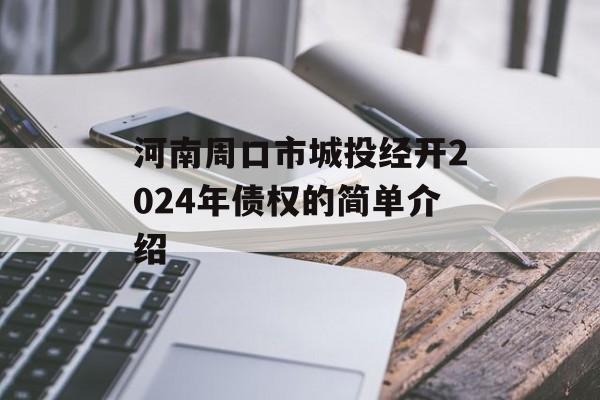 河南周口市城投经开2024年债权的简单介绍